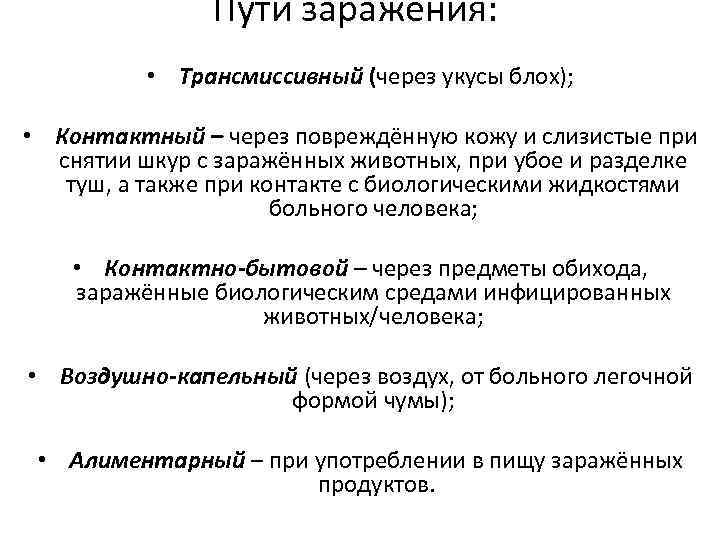 Пути заражения:

• Трансмиссивный (через укусы блох);

• Контактный – через повреждённую кожу и слизистые при снятии шкур с заражённых животных, при убое и разделке туш, а также при контакте с биологическими жидкостями больного человека;

• Контактно-бытовой – через предметы обихода, заражённые биологическим средами инфицированных животных/человека;

• Воздушно-капельный (через воздух, от больного легочной формой чумы);

• Алиментарный – при употреблении в пищу заражённых продуктов.